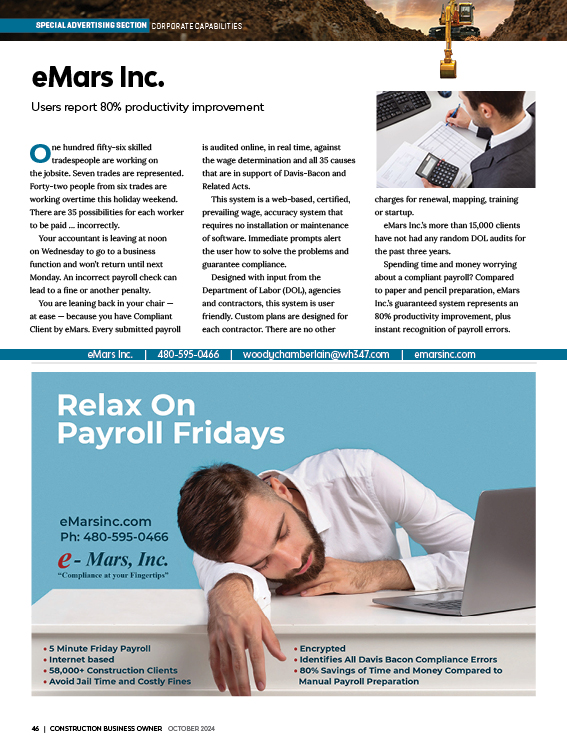 SPECIAL ADVERTISING SECTION CORPORATE CAPABILITIES

eMars Inc.

Users report 80% productivity improvement

One hundred fifty-six skilled tradespeople are working on the jobsite. Seven trades are represented. Forty-two people from six trades are working overtime this holiday weekend. There are 35 possibilities for each worker to be paid … incorrectly.

Your accountant is leaving at noon on Wednesday to go to a business function and won't return until next Monday. An incorrect payroll check can lead to a fine or another penalty.

You are leaning back in your chair — at ease — because you have Compliant Client by eMars. Every submitted payroll is audited online, in real time, against the wage determination and all 35 causes that are in support of Davis-Bacon and Related Acts.

This system is a web-based, certified, prevailing wage, accuracy system that requires no installation or maintenance of software. Immediate prompts alert the user how to solve the problems and guarantee compliance.

Designed with input from the Department of Labor (DOL), agencies and contractors, this system is user friendly. Custom plans are designed for each contractor. There are no other charges for renewal, mapping, training or startup.

eMars Inc.'s more than 15,000 clients have not had any random DOL audits for the past three years.

Spending time and money worrying about a compliant payroll? Compared to paper and pencil preparation, eMars Inc.'s guaranteed system represents an 80% productivity improvement, plus instant recognition of payroll errors.

eMars Inc. | 480-595-0466 | woodychamberlain@wh347.com | emarsinc.com

Relax On Payroll Fridays

eMarsinc.com
Ph: 480-595-0466
e - Mars, Inc.
"Compliance at your Fingertips"

• 5 Minute Friday Payroll
• Internet based
• 58,000+ Construction Clients
• Avoid Jail Time and Costly Fines
• Encrypted
• Identifies All Davis Bacon Compliance Errors
• 80% Savings of Time and Money Compared to Manual Payroll Preparation

46 | CONSTRUCTION BUSINESS OWNER OCTOBER 2024